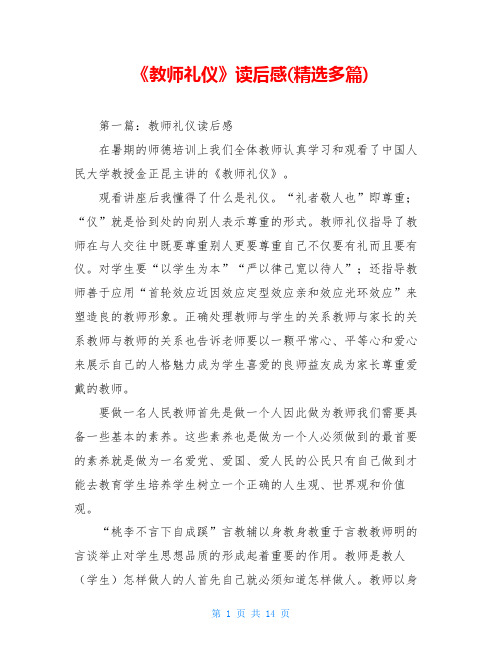 《教师礼仪》读后感(精选多篇)

第一篇：教师礼仪读后感

在暑期的师德培训上我们全体教师认真学习和观看了中国人民大学教授金正昆主讲的《教师礼仪》。

观看讲座后我懂得了什么是礼仪。“礼者敬人也”即尊重；“仪”就是恰到处的向别人表示尊重的形式。教师礼仪指导了教师在与人交往中既要尊重别人更要尊重自己不仅要有礼而且要有仪。对学生要“以学生为本”“严以律己宽以待人”；还指导教师善于应用“首轮效应近因效应定型效应亲和效应光环效应”来塑造良的教师形象。正确处理教师与学生的关系教师与家长的关系教师与教师的关系也告诉老师要以一颗平常心、平等心和爱心来展示自己的人格魅力成为学生喜爱的良师益友成为家长尊重爱戴的教师。

要做一名人民教师首先是做一个人因此做为教师我们需要具备一些基本的素养。这些素养也是做为一个人必须做到的最首要的素养就是做为一名爱党、爱国、爱人民的公民只有自己做到才能去教育学生培养学生树立一个正确的人生观、世界观和价值观。

“桃李不言下自成蹊”言教辅以身教身教重于言教教师明的言谈举止对学生思想品质的形成起着重要的作用。教师是教人（学生）怎样做人的人首先自己就必须知道怎样做人。教师以身

第 1 页 共 14 页